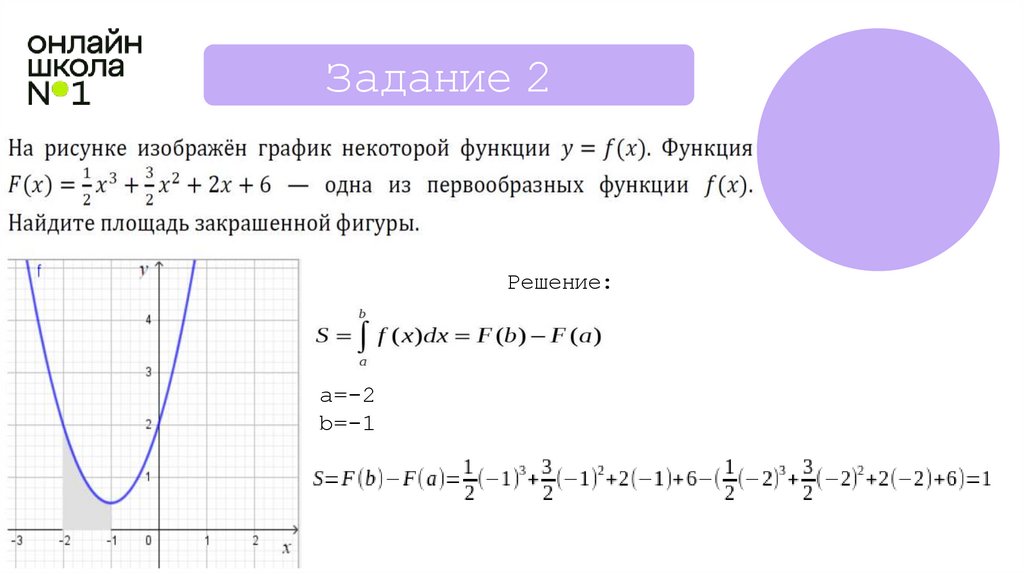 ОНЛАЙН ШКОЛА №1

Задание 2

На рисунке изображён график некоторой функции $y = f(x)$. Функция $F(x) = \frac{1}{2}x^3 + \frac{3}{2}x^2 + 2x + 6$ — одна из первообразных функции $f(x)$. Найдите площадь закрашенной фигуры.

f
y
4
3
2
1
-3 -2 -1 0 1 2 x

Решение:

$S = \int_a^b f(x)dx = F(b) - F(a)$

a=-2
b=-1

$S = F(b) - F(a) = \frac{1}{2}(-1)^3 + \frac{3}{2}(-1)^2 + 2(-1) + 6 - (\frac{1}{2}(-2)^3 + \frac{3}{2}(-2)^2 + 2(-2) + 6) = 1$